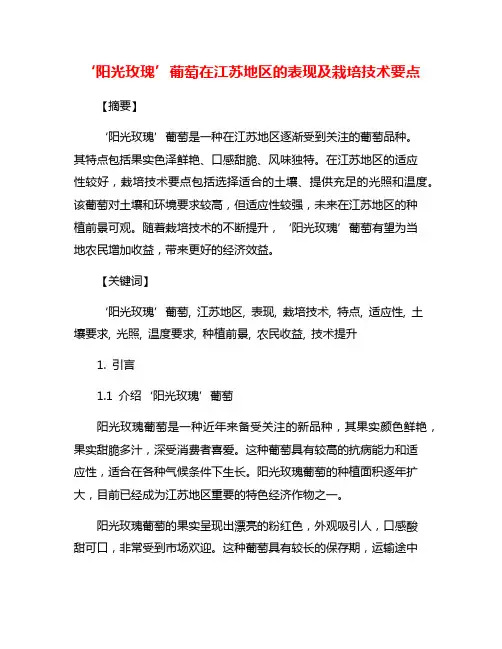 ‘阳光玫瑰’葡萄在江苏地区的表现及栽培技术要点

【摘要】

‘阳光玫瑰’葡萄是一种在江苏地区逐渐受到关注的葡萄品种。其特点包括果实色泽鲜艳、口感甜脆、风味独特。在江苏地区的适应性较好，栽培技术要点包括选择适合的土壤、提供充足的光照和温度。该葡萄对土壤和环境要求较高，但适应性较强，未来在江苏地区的种植前景可观。随着栽培技术的不断提升，‘阳光玫瑰’葡萄有望为当地农民增加收益，带来更好的经济效益。

【关键词】

‘阳光玫瑰’葡萄, 江苏地区, 表现, 栽培技术, 特点, 适应性, 土壤要求, 光照, 温度要求, 种植前景, 农民收益, 技术提升

1. 引言

1.1 介绍‘阳光玫瑰’葡萄

阳光玫瑰葡萄是一种近年来备受关注的新品种，其果实颜色鲜艳，果实甜脆多汁，深受消费者喜爱。这种葡萄具有较高的抗病能力和适应性，适合在各种气候条件下生长。阳光玫瑰葡萄的种植面积逐年扩大，目前已经成为江苏地区重要的特色经济作物之一。

阳光玫瑰葡萄的果实呈现出漂亮的粉红色，外观吸引人，口感酸甜可口，非常受到市场欢迎。这种葡萄具有较长的保存期，运输途中